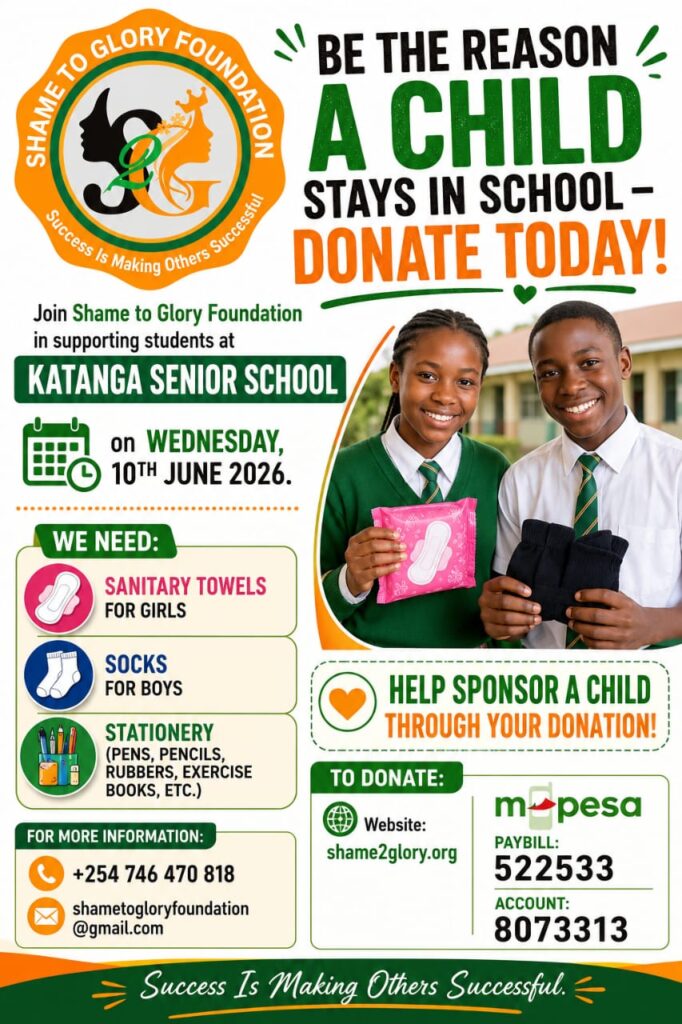 SHAME TO GLORY FOUNDATION

Success Is Making Others Successful

BE THE REASON A CHILD STAYS IN SCHOOL - DONATE TODAY!

Join Shame to Glory Foundation in supporting students at

KATANGA SENIOR SCHOOL

on WEDNESDAY, 10TH JUNE 2026.

WE NEED:

SANITARY TOWELS
FOR GIRLS

SOCKS
FOR BOYS

STATIONERY
(PENS, PENCILS, RUBBERS, EXERCISE BOOKS, ETC.)

FOR MORE INFORMATION:

+254 746 470 818

shametogloryfoundation
@gmail.com

HELP SPONSOR A CHILD THROUGH YOUR DONATION!

TO DONATE:

Website:
shame2glory.org

m-pesa

PAYBILL:
522533

ACCOUNT:
8073313

Success Is Making Others Successful.